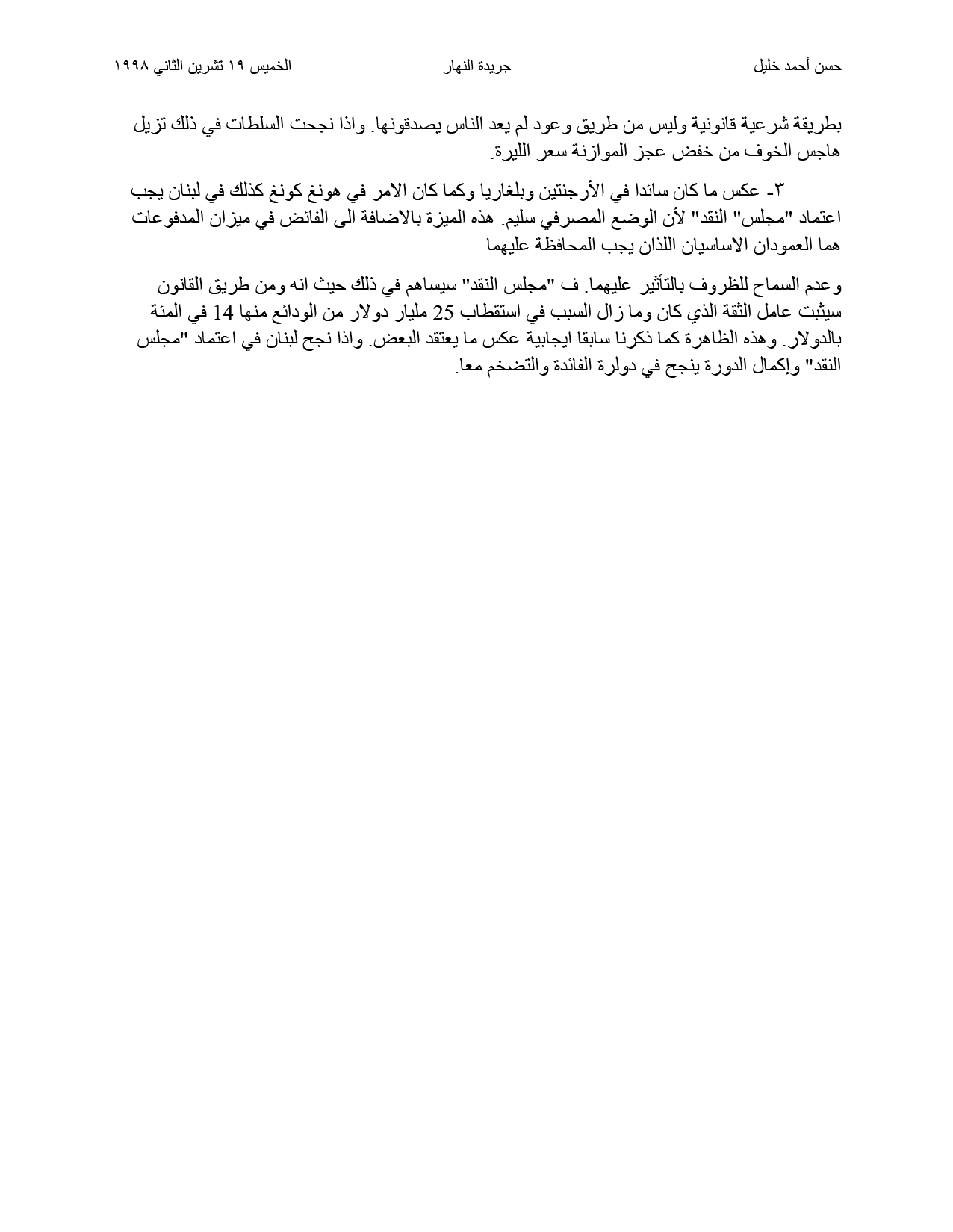 حسن أحمد خليل جريدة النهار الخميس ١٩ تشرين الثاني ١٩٩٨

بطريقة شرعية قانونية وليس من طريق وعود لم يعد الناس يصدقونها. واذا نجحت السلطات في ذلك تزيل هاجس الخوف من خفض عجز الموازنة سعر الليرة.

٣- عكس ما كان سائدا في الأرجنتين وبلغاريا وكما كان الامر في هونغ كونغ كذلك في لبنان يجب اعتماد "مجلس" النقد" لأن الوضع المصرفي سليم. هذه الميزة بالاضافة الى الفائض في ميزان المدفوعات هما العمودان الاساسيان اللذان يجب المحافظة عليهما

وعدم السماح للظروف بالتأثير عليهما. ف "مجلس النقد" سيساهم في ذلك حيث انه ومن طريق القانون سيثبت عامل الثقة الذي كان وما زال السبب في استقطاب 25 مليار دولار من الودائع منها 14 في المئة بالدولار. وهذه الظاهرة كما ذكرنا سابقا ايجابية عكس ما يعتقد البعض. واذا نجح لبنان في اعتماد "مجلس النقد" وإكمال الدورة ينجح في دولرة الفائدة والتضخم معا.